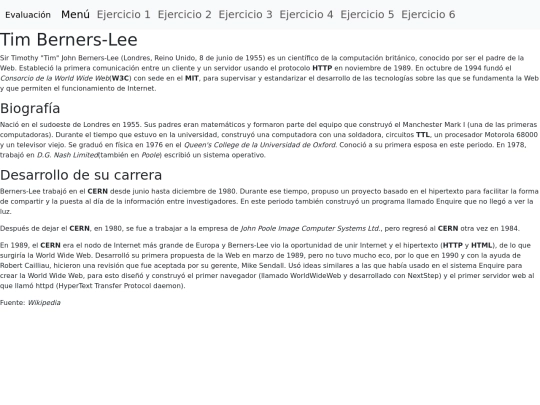 Evaluación Menú Ejercicio 1 Ejercicio 2 Ejercicio 3 Ejercicio 4 Ejercicio 5 Ejercicio 6

Tim Berners-Lee

Sir Timothy "Tim" John Berners-Lee (Londres, Reino Unido, 8 de junio de 1955) es un científico de la computación británico, conocido por ser el padre de la Web. Estableció la primera comunicación entre un cliente y un servidor usando el protocolo HTTP en noviembre de 1989. En octubre de 1994 fundó el Consorcio de la World Wide Web(W3C) con sede en el MIT, para supervisar y estandarizar el desarrollo de las tecnologías sobre las que se fundamenta la Web y que permiten el funcionamiento de Internet.

Biografía

Nació en el sudoeste de Londres en 1955. Sus padres eran matemáticos y formaron parte del equipo que construyó el Manchester Mark I (una de las primeras computadoras). Durante el tiempo que estuvo en la universidad, construyó una computadora con una soldadora, circuitos TTL, un procesador Motorola 68000 y un televisor viejo. Se graduó en física en 1976 en el Queen's College de la Universidad de Oxford. Conoció a su primera esposa en este periodo. En 1978, trabajó en D.G. Nash Limited(también en Poole) escribió un sistema operativo.

Desarrollo de su carrera

Berners-Lee trabajó en el CERN desde junio hasta diciembre de 1980. Durante ese tiempo, propuso un proyecto basado en el hipertexto para facilitar la forma de compartir y la puesta al día de la información entre investigadores. En este periodo también construyó un programa llamado Enquire que no llegó a ver la luz.

Después de dejar el CERN, en 1980, se fue a trabajar a la empresa de John Poole Image Computer Systems Ltd., pero regresó al CERN otra vez en 1984.

En 1989, el CERN era el nodo de Internet más grande de Europa y Berners-Lee vio la oportunidad de unir Internet y el hipertexto (HTTP y HTML), de lo que surgiría la World Wide Web. Desarrolló su primera propuesta de la Web en marzo de 1989, pero no tuvo mucho eco, por lo que en 1990 y con la ayuda de Robert Cailliau, hicieron una revisión que fue aceptada por su gerente, Mike Sendall. Usó ideas similares a las que había usado en el sistema Enquire para crear la World Wide Web, para esto diseñó y construyó el primer navegador (llamado WorldWideWeb y desarrollado con NextStep) y el primer servidor web al que llamó httpd (HyperText Transfer Protocol daemon).

Fuente: Wikipedia